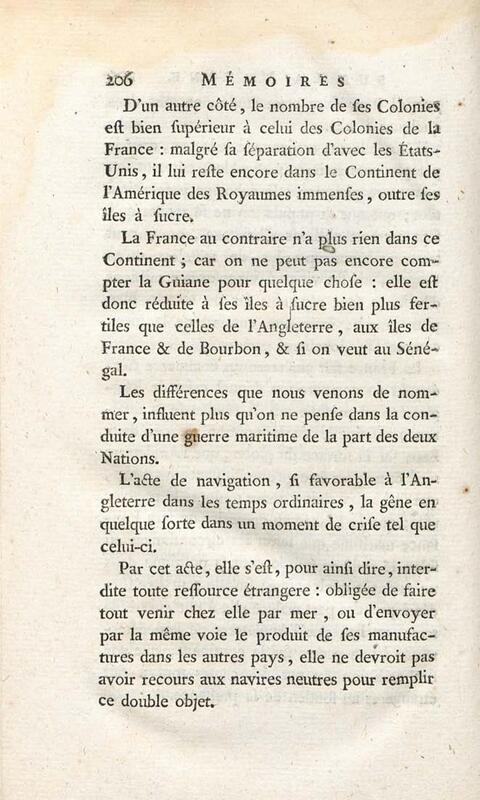 206 MÉMOIRES

D'un autre côté, le nombre de ſes Colonies eſt bien ſupérieur à celui des Colonies de la France : malgré ſa ſéparation d'avec les États-Unis, il lui reſte encore dans le Continent de l'Amérique des Royaumes immenſes, outre ſes îles à ſucre.

La France au contraire n'a plus rien dans ce Continent ; car on ne peut pas encore compter la Guiane pour quelque choſe : elle eſt donc réduite à ſes îles à ſucre bien plus fertiles que celles de l'Angleterre, aux îles de France & de Bourbon, & ſi on veut au Sénégal.

Les différences que nous venons de nommer, influent plus qu'on ne penſe dans la conduite d'une guerre maritime de la part des deux Nations.

L'acte de navigation, ſi favorable à l'Angleterre dans les temps ordinaires, la gêne en quelque ſorte dans un moment de criſe tel que celui-ci.

Par cet acte, elle s'eſt, pour ainſi dire, interdite toute reſſource étrangere : obligée de faire tout venir chez elle par mer, ou d'envoyer par la même voie le produit de ſes manufactures dans les autres pays, elle ne devroit pas avoir recours aux navires neutres pour remplir ce double objet.